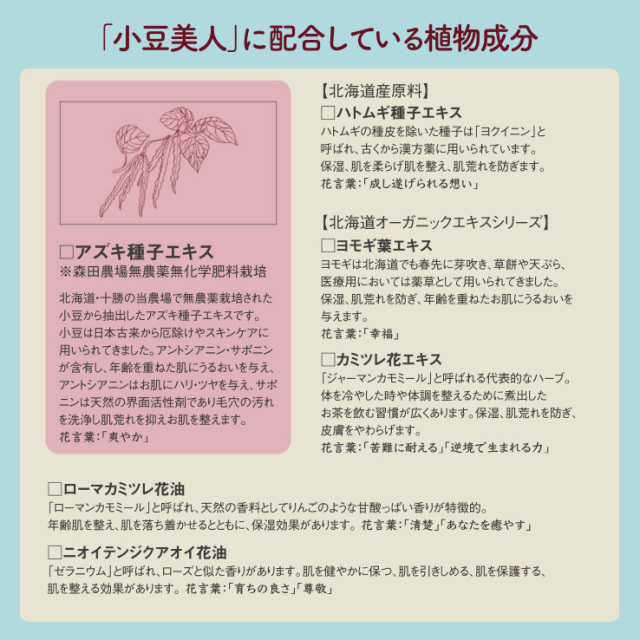 「小豆美人」に配合している植物成分

☐アズキ種子エキス
※森田農場無農薬無化学肥料栽培

北海道・十勝の当農場で無農薬栽培された小豆から抽出したアズキ種子エキスです。小豆は日本古来から厄除けやスキンケアに用いられてきました。アントシアニン・サポニンが含有し、年齢を重ねた肌にうるおいを与え、アントシアニンはお肌にハリ・ツヤを与え、サポニンは天然の界面活性剤であり毛穴の汚れを洗浄し肌荒れを抑えお肌を整えます。
花言葉:「爽やか」

【北海道産原料】
☐ハトムギ種子エキス
ハトムギの種皮を除いた種子は「ヨクイニン」と呼ばれ、古くから漢方薬に用いられています。保湿、肌を柔らげ肌を整え、肌荒れを防ぎます。
花言葉:「成し遂げられる想い」

【北海道オーガニックエキスシリーズ】
☐ヨモギ葉エキス
ヨモギは北海道でも春先に芽吹き、草餅や天ぷら、医療用においては薬草として用いられてきました。保湿、肌荒れを防ぎ、年齢を重ねたお肌にうるおいを与えます。
花言葉:「幸福」

☐カミツレ花エキス
「ジャーマンカモミール」と呼ばれる代表的なハーブ。体を冷やした時や体調を整えるために煮出したお茶を飲む習慣が広くあります。保湿、肌荒れを防ぎ、皮膚をやわらげます。
花言葉:「苦難に耐える」「逆境で生まれる力」

☐ローマカミツレ花油
「ローマンカモミール」と呼ばれ、天然の香料としてりんごのような甘酸っぱい香りが特徴的。年齢肌を整え、肌を落ち着かせるとともに、保湿効果があります。花言葉:「清楚」「あなたを癒やす」

☐ニオイテンジクアオイ花油
「ゼラニウム」と呼ばれ、ローズと似た香りがあります。肌を健やかに保つ、肌を引きしめる、肌を保護する、肌を整える効果があります。花言葉:「育ちの良さ」「尊敬」